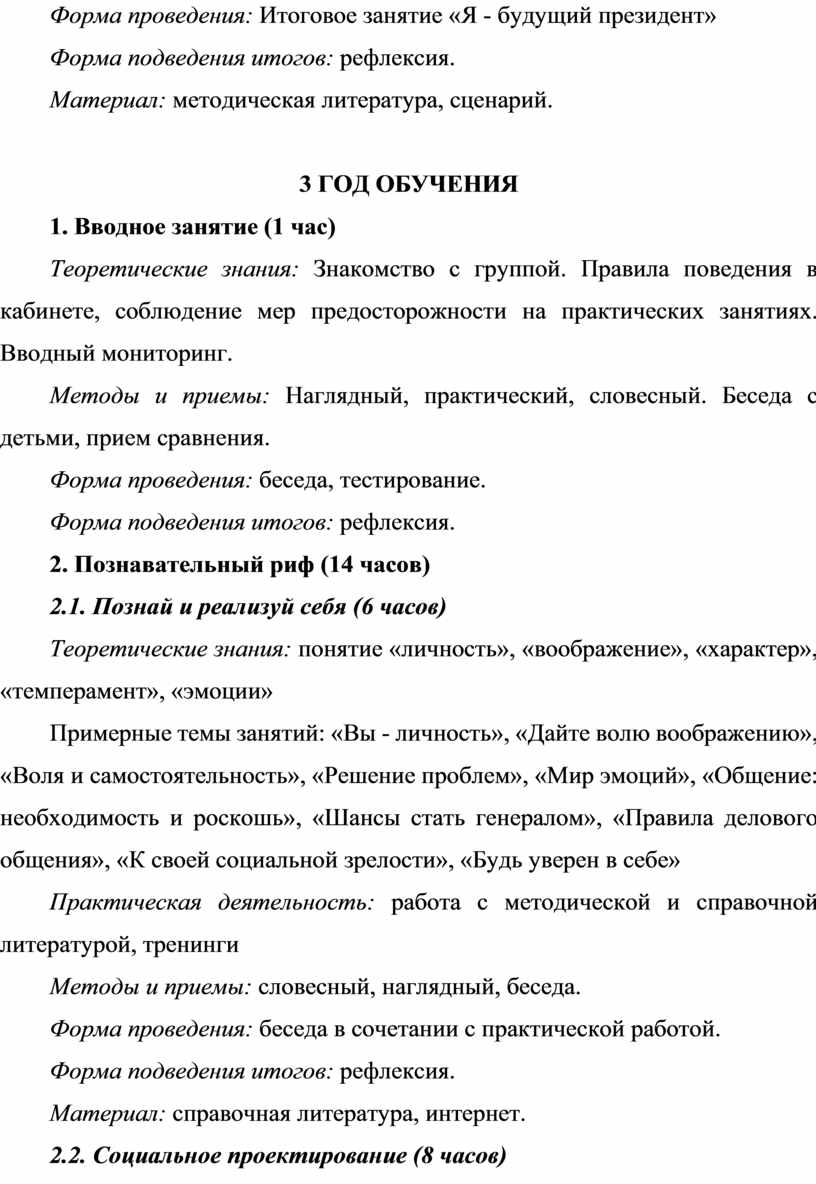 Форма проведения: Итоговое занятие «Я - будущий президент»

Форма подведения итогов: рефлексия.

Материал: методическая литература, сценарий.

3 ГОД ОБУЧЕНИЯ

1. Вводное занятие (1 час)

Теоретические знания: Знакомство с группой. Правила поведения в кабинете, соблюдение мер предосторожности на практических занятиях. Вводный мониторинг.

Методы и приемы: Наглядный, практический, словесный. Беседа с детьми, прием сравнения.

Форма проведения: беседа, тестирование.

Форма подведения итогов: рефлексия.

2. Познавательный риф (14 часов)

2.1. Познай и реализуй себя (6 часов)

Теоретические знания: понятие «личность», «воображение», «характер», «темперамент», «эмоции»

Примерные темы занятий: «Вы - личность», «Дайте волю воображению», «Воля и самостоятельность», «Решение проблем», «Мир эмоций», «Общение: необходимость и роскошь», «Шансы стать генералом», «Правила делового общения», «К своей социальной зрелости», «Будь уверен в себе»

Практическая деятельность: работа с методической и справочной литературой, тренинги

Методы и приемы: словесный, наглядный, беседа.

Форма проведения: беседа в сочетании с практической работой.

Форма подведения итогов: рефлексия.

Материал: справочная литература, интернет.

2.2. Социальное проектирование (8 часов)